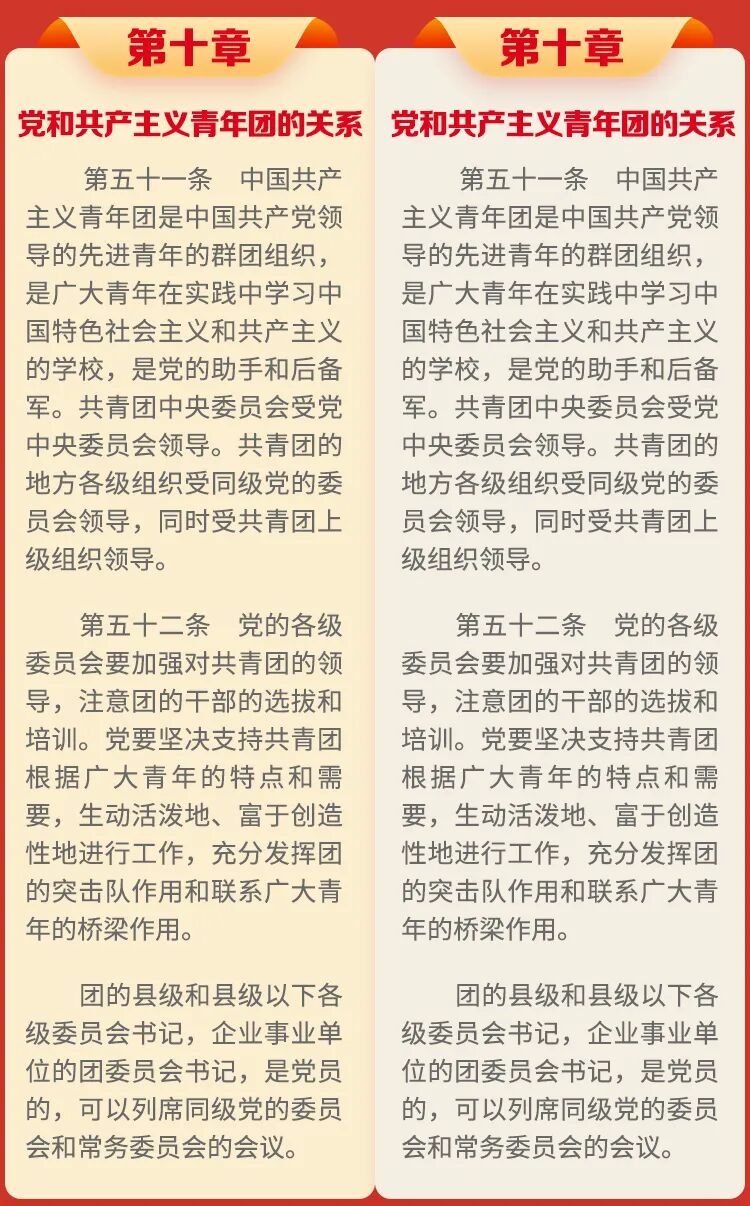 第十章

党和共产主义青年团的关系

第五十一条　中国共产主义青年团是中国共产党领导的先进青年的群团组织，是广大青年在实践中学习中国特色社会主义和共产主义的学校，是党的助手和后备军。共青团中央委员会受党中央委员会领导。共青团的地方各级组织受同级党的委员会领导，同时受共青团上级组织领导。

第五十二条　党的各级委员会要加强对共青团的领导，注意团的干部的选拔和培训。党要坚决支持共青团根据广大青年的特点和需要，生动活泼地、富于创造性地进行工作，充分发挥团的突击队作用和联系广大青年的桥梁作用。

团的县级和县级以下各级委员会书记，企业事业单位的团委员会书记，是党员的，可以列席同级党的委员会和常务委员会的会议。

第十章

党和共产主义青年团的关系

第五十一条　中国共产主义青年团是中国共产党领导的先进青年的群团组织，是广大青年在实践中学习中国特色社会主义和共产主义的学校，是党的助手和后备军。共青团中央委员会受党中央委员会领导。共青团的地方各级组织受同级党的委员会领导，同时受共青团上级组织领导。

第五十二条　党的各级委员会要加强对共青团的领导，注意团的干部的选拔和培训。党要坚决支持共青团根据广大青年的特点和需要，生动活泼地、富于创造性地进行工作，充分发挥团的突击队作用和联系广大青年的桥梁作用。

团的县级和县级以下各级委员会书记，企业事业单位的团委员会书记，是党员的，可以列席同级党的委员会和常务委员会的会议。